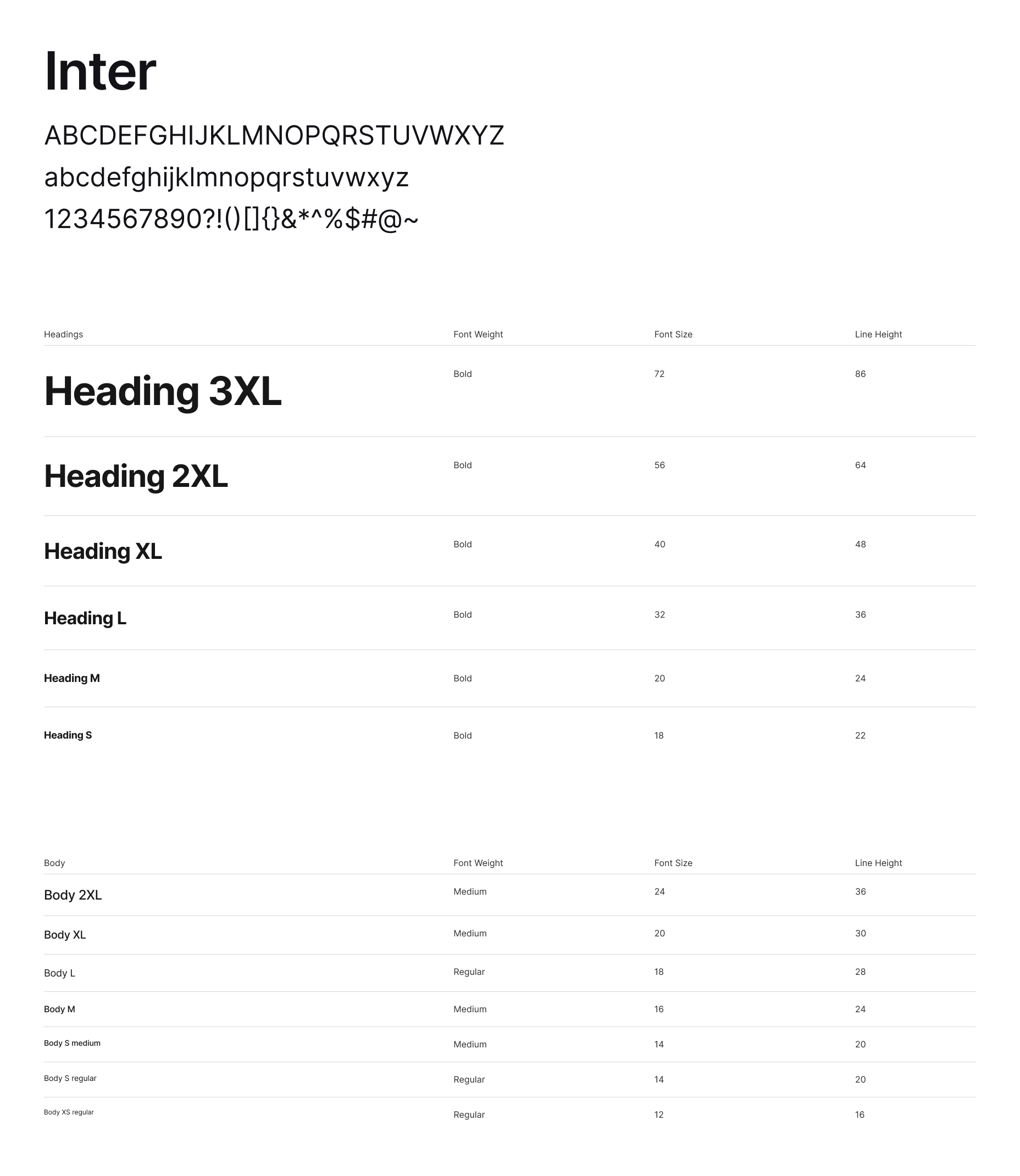 Inter

ABCDEFGHIJKLMNOPQRSTUVWXYZ
abcdefghijklmnopqrstuvwxyz
1234567890?!()[]{}&*^%$#@~

| Headings | Font Weight | Font Size | Line Height |
|---|---|---|---|
| Heading 3XL | Bold | 72 | 86 |
| Heading 2XL | Bold | 56 | 64 |
| Heading XL | Bold | 40 | 48 |
| Heading L | Bold | 32 | 36 |
| Heading M | Bold | 20 | 24 |
| Heading S | Bold | 18 | 22 |

| Body | Font Weight | Font Size | Line Height |
|---|---|---|---|
| Body 2XL | Medium | 24 | 36 |
| Body XL | Medium | 20 | 30 |
| Body L | Regular | 18 | 28 |
| Body M | Medium | 16 | 24 |
| Body S medium | Medium | 14 | 20 |
| Body S regular | Regular | 14 | 20 |
| Body XS regular | Regular | 12 | 16 |